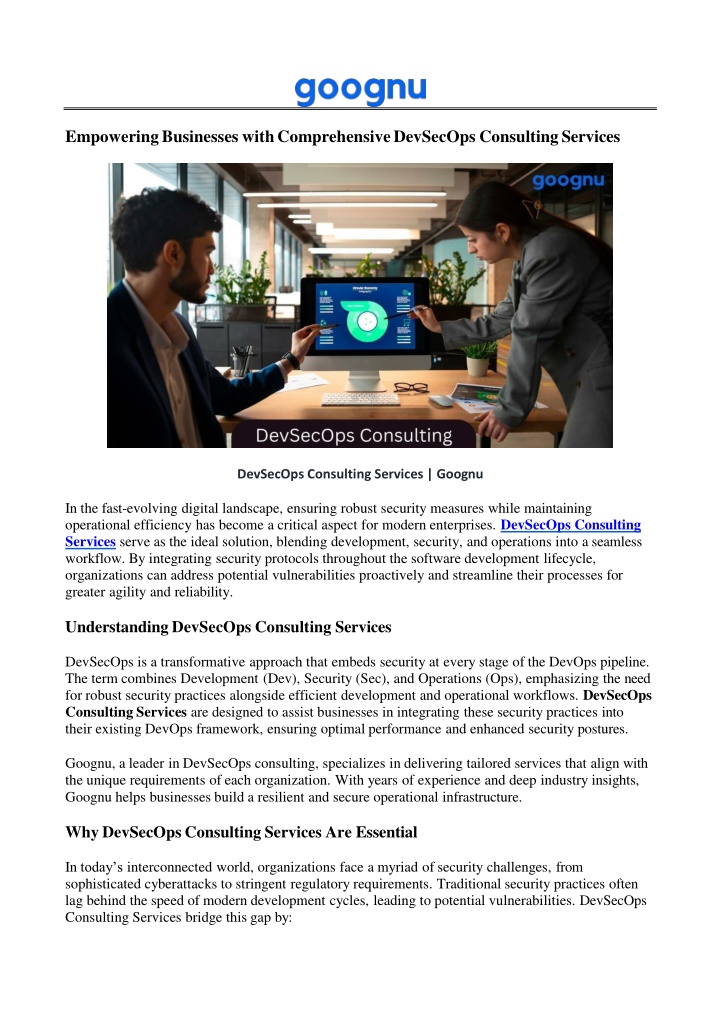 goognu

Empowering Businesses with Comprehensive DevSecOps Consulting Services

goognu

DevSecOps Consulting

DevSecOps Consulting Services | Goognu

In the fast-evolving digital landscape, ensuring robust security measures while maintaining operational efficiency has become a critical aspect for modern enterprises. DevSecOps Consulting Services serve as the ideal solution, blending development, security, and operations into a seamless workflow. By integrating security protocols throughout the software development lifecycle, organizations can address potential vulnerabilities proactively and streamline their processes for greater agility and reliability.

Understanding DevSecOps Consulting Services

DevSecOps is a transformative approach that embeds security at every stage of the DevOps pipeline. The term combines Development (Dev), Security (Sec), and Operations (Ops), emphasizing the need for robust security practices alongside efficient development and operational workflows. DevSecOps Consulting Services are designed to assist businesses in integrating these security practices into their existing DevOps framework, ensuring optimal performance and enhanced security postures.

Goognu, a leader in DevSecOps consulting, specializes in delivering tailored services that align with the unique requirements of each organization. With years of experience and deep industry insights, Goognu helps businesses build a resilient and secure operational infrastructure.

Why DevSecOps Consulting Services Are Essential

In today's interconnected world, organizations face a myriad of security challenges, from sophisticated cyberattacks to stringent regulatory requirements. Traditional security practices often lag behind the speed of modern development cycles, leading to potential vulnerabilities. DevSecOps Consulting Services bridge this gap by: